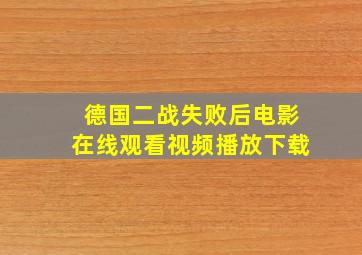 德国二战失败后电影
在线观看视频播放下载